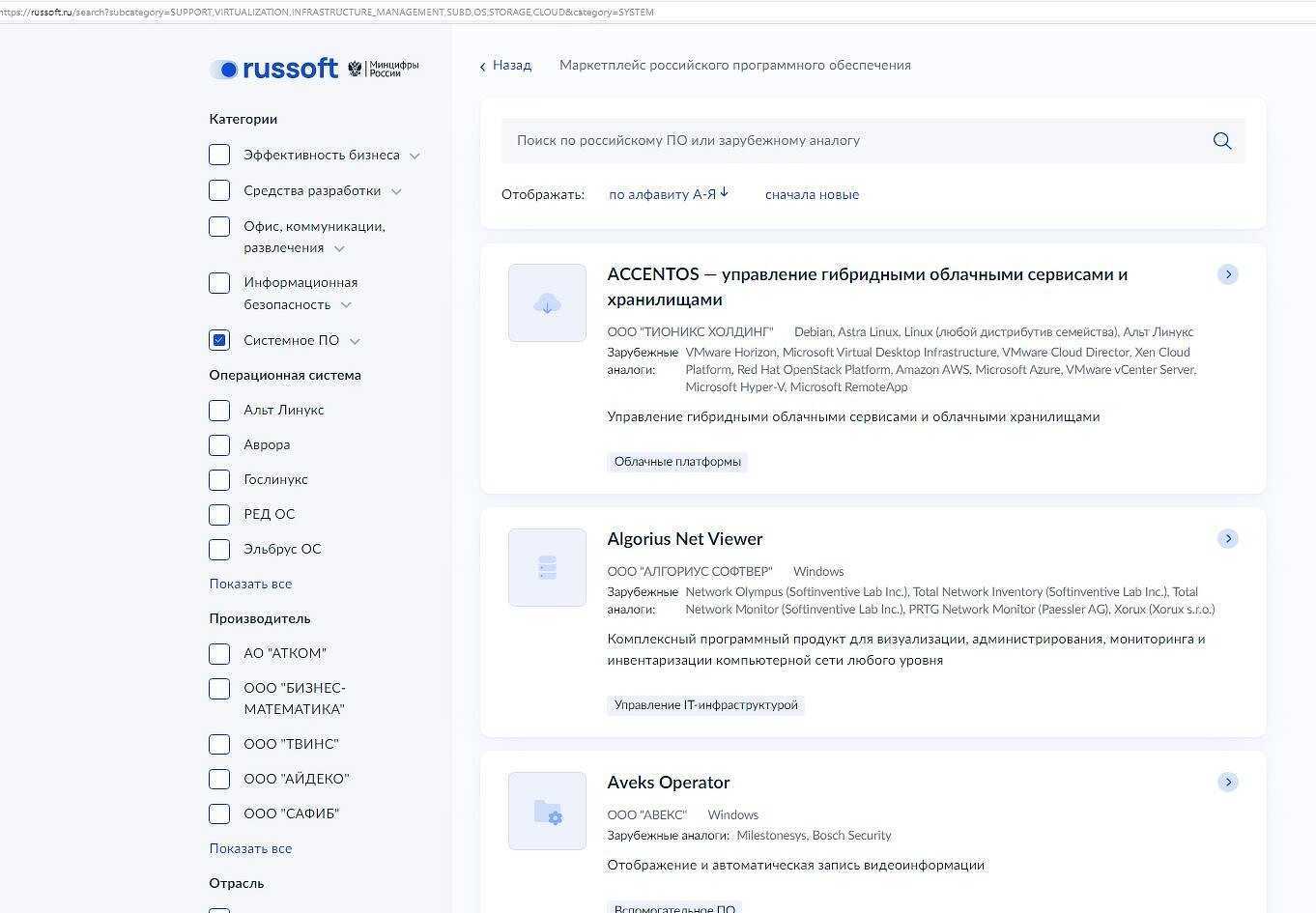 https://russoft.ru/search?subcategory=SUPPORT,VIRTUALIZATION,INFRASTRUCTURE_MANAGEMENT,SUBD,OS,STORAGE,CLOUD&category=SYSTEM

russoft Минцифры России

Категории

Эффективность бизнеса

Средства разработки

Офис, коммуникации, развлечения

Информационная безопасность

Системное ПО

Операционная система

Альт Линукс

Аврора

Гослинукс

РЕД ОС

Эльбрус ОС

Показать все

Производитель

АО "АТКОМ"

ООО "БИЗНЕС-МАТЕМАТИКА"

ООО "ТВИНС"

ООО "АЙДЕКО"

ООО "САФИБ"

Показать все

Отрасль

Назад   Маркетплейс российского программного обеспечения

Поиск по российскому ПО или зарубежному аналогу

Отображать: по алфавиту А-Я   сначала новые

ACCENTOS — управление гибридными облачными сервисами и хранилищами

ООО "ТИОНИКС ХОЛДИНГ"   Debian, Astra Linux, Linux (любой дистрибутив семейства), Альт Линукс

Зарубежные аналоги: VMware Horizon, Microsoft Virtual Desktop Infrastructure, VMware Cloud Director, Xen Cloud Platform, Red Hat OpenStack Platform, Amazon AWS, Microsoft Azure, VMware vCenter Server, Microsoft Hyper-V, Microsoft RemoteApp

Управление гибридными облачными сервисами и облачными хранилищами

Облачные платформы

Algorius Net Viewer

ООО "АЛГОРИУС СОФТВЕР"   Windows

Зарубежные аналоги: Network Olympus (Softinventive Lab Inc.), Total Network Inventory (Softinventive Lab Inc.), Total Network Monitor (Softinventive Lab Inc.), PRTG Network Monitor (Paessler AG), Xorux (Xorux s.r.o.)

Комплексный программный продукт для визуализации, администрирования, мониторинга и инвентаризации компьютерной сети любого уровня

Управление IT-инфраструктурой

Aveks Operator

ООО "АВЕКС"   Windows

Зарубежные аналоги: Milestonesys, Bosch Security

Отображение и автоматическая запись видеоинформации

Вспомогательное ПО